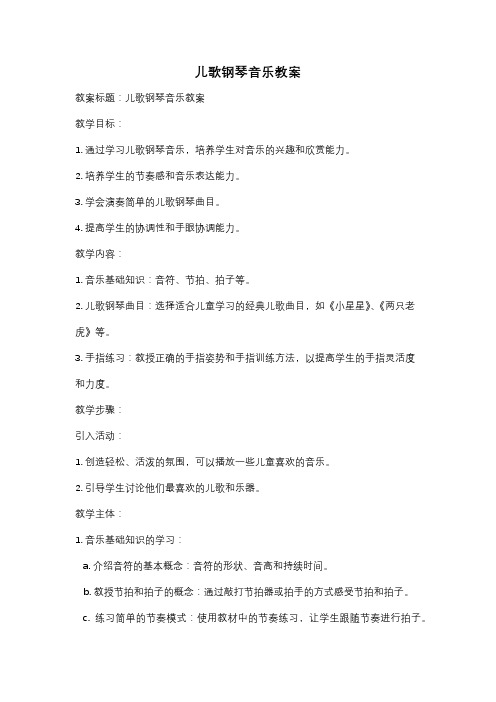 儿歌钢琴音乐教案

教案标题：儿歌钢琴音乐教案

教学目标：

1. 通过学习儿歌钢琴音乐，培养学生对音乐的兴趣和欣赏能力。

2. 培养学生的节奏感和音乐表达能力。

3. 学会演奏简单的儿歌钢琴曲目。

4. 提高学生的协调性和手眼协调能力。

教学内容：

1. 音乐基础知识：音符、节拍、拍子等。

2. 儿歌钢琴曲目：选择适合儿童学习的经典儿歌曲目，如《小星星》、《两只老虎》等。

3. 手指练习：教授正确的手指姿势和手指训练方法，以提高学生的手指灵活度和力度。

教学步骤：

引入活动：

1. 创造轻松、活泼的氛围，可以播放一些儿童喜欢的音乐。

2. 引导学生讨论他们最喜欢的儿歌和乐器。

教学主体：

1. 音乐基础知识的学习：

a. 介绍音符的基本概念：音符的形状、音高和持续时间。

b. 教授节拍和拍子的概念：通过敲打节拍器或拍手的方式感受节拍和拍子。

c. 练习简单的节奏模式：使用教材中的节奏练习，让学生跟随节奏进行拍子。